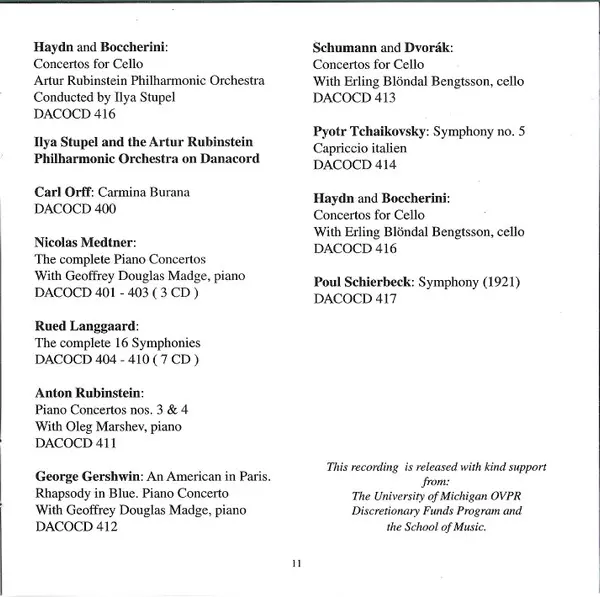 Haydn and Boccherini:
Concertos for Cello
Artur Rubinstein Philharmonic Orchestra
Conducted by Ilya Stupel
DACOCD 416

Ilya Stupel and the Artur Rubinstein Philharmonic Orchestra on Danacord

Carl Orff: Carmina Burana
DACOCD 400

Nicolas Medtner:
The complete Piano Concertos
With Geoffrey Douglas Madge, piano
DACOCD 401 - 403 ( 3 CD )

Rued Langgaard:
The complete 16 Symphonies
DACOCD 404 - 410 ( 7 CD )

Anton Rubinstein:
Piano Concertos nos. 3 & 4
With Oleg Marshev, piano
DACOCD 411

George Gershwin: An American in Paris.
Rhapsody in Blue. Piano Concerto
With Geoffrey Douglas Madge, piano
DACOCD 412

Schumann and Dvorák:
Concertos for Cello
With Erling Blöndal Bengtsson, cello
DACOCD 413

Pyotr Tchaikovsky: Symphony no. 5
Capriccio italien
DACOCD 414

Haydn and Boccherini:
Concertos for Cello
With Erling Blöndal Bengtsson, cello
DACOCD 416

Poul Schierbeck: Symphony (1921)
DACOCD 417

This recording is released with kind support from:
The University of Michigan OVPR
Discretionary Funds Program and
the School of Music.

11